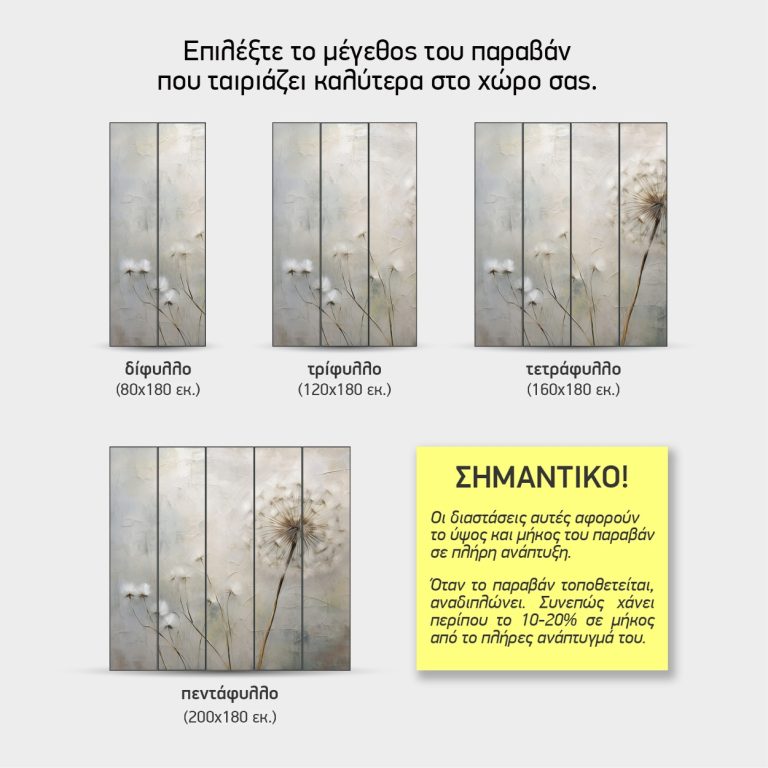 Επιλέξτε το μέγεθος του παραβάν
που ταιριάζει καλύτερα στο χώρο σας.

δίφυλλο
(80x180 εκ.)

τρίφυλλο
(120x180 εκ.)

τετράφυλλο
(160x180 εκ.)

πεντάφυλλο
(200x180 εκ.)

ΣΗΜΑΝΤΙΚΟ!

Οι διαστάσεις αυτές αφορούν το ύψος και μήκος του παραβάν σε πλήρη ανάπτυξη.

Όταν το παραβάν τοποθετείται, αναδιπλώνει. Συνεπώς χάνει περίπου το 10-20% σε μήκος από το πλήρες ανάπτυγμά του.